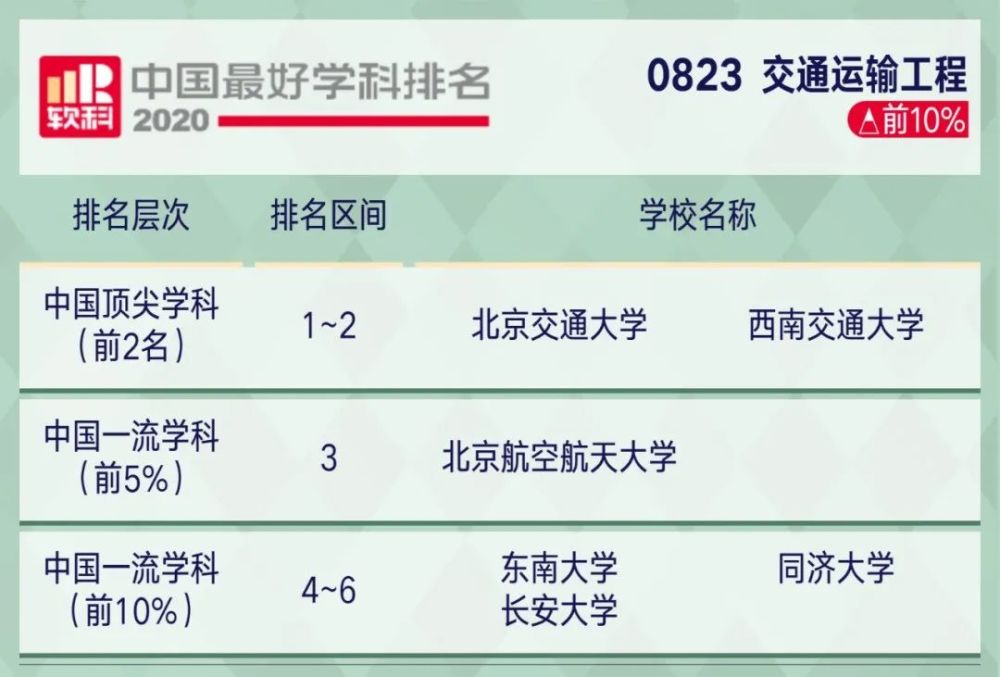 软科 中国最好学科排名 2020

0823 交通运输工程
△前10%

| 排名层次 | 排名区间 | 学校名称 | |
|---|---|---|---|
| 中国顶尖学科（前2名） | 1~2 | 北京交通大学 | 西南交通大学 |
| 中国一流学科（前5%） | 3 | 北京航空航天大学 | |
| 中国一流学科（前10%） | 4~6 | 东南大学 长安大学 | 同济大学 |